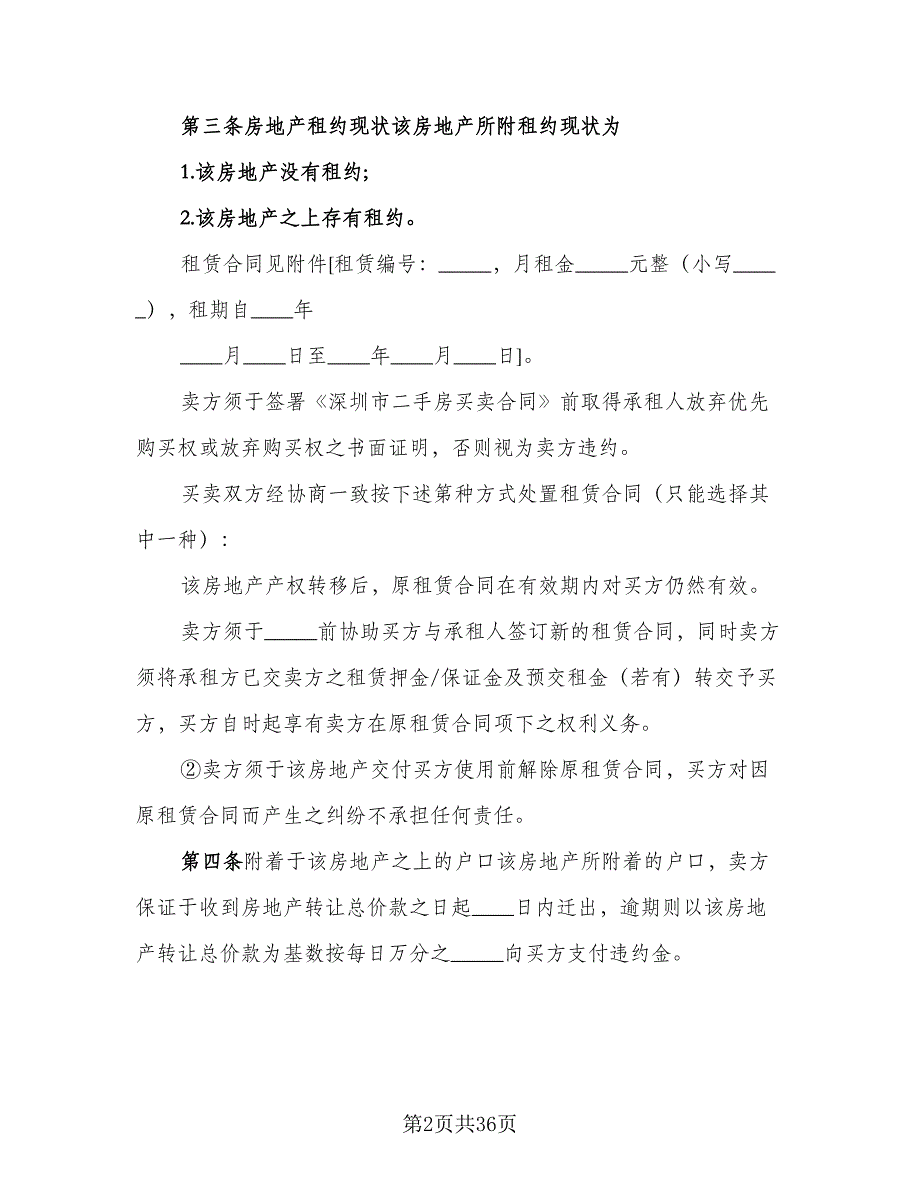 第三条房地产租约现状该房地产所附租约现状为

1.该房地产没有租约;

2.该房地产之上存有租约。

租赁合同见附件[租赁编号：_____，月租金_____元整（小写_____），租期自____年

____月____日至____年____月____日]。

卖方须于签署《深圳市二手房买卖合同》前取得承租人放弃优先购买权或放弃购买权之书面证明，否则视为卖方违约。

买卖双方经协商一致按下述第种方式处置租赁合同（只能选择其中一种）:

该房地产产权转移后，原租赁合同在有效期内对买方仍然有效。

卖方须于_____前协助买方与承租人签订新的租赁合同，同时卖方须将承租方已交卖方之租赁押金/保证金及预交租金（若有）转交予买方，买方自时起享有卖方在原租赁合同项下之权利义务。

②卖方须于该房地产交付买方使用前解除原租赁合同，买方对因原租赁合同而产生之纠纷不承担任何责任。

第四条附着于该房地产之上的户口该房地产所附着的户口，卖方保证于收到房地产转让总价款之日起____日内迁出，逾期则以该房地产转让总价款为基数按每日万分之_____向买方支付违约金。

第2页共36页